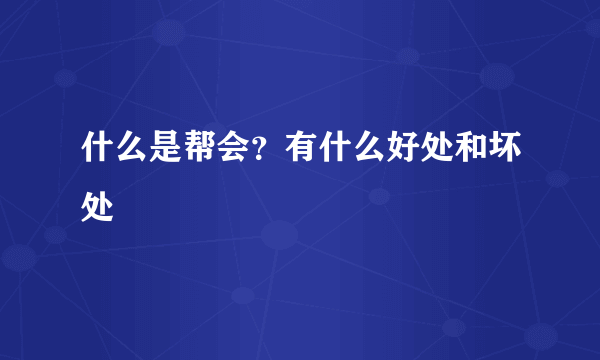 什么是帮会？有什么好处和坏处